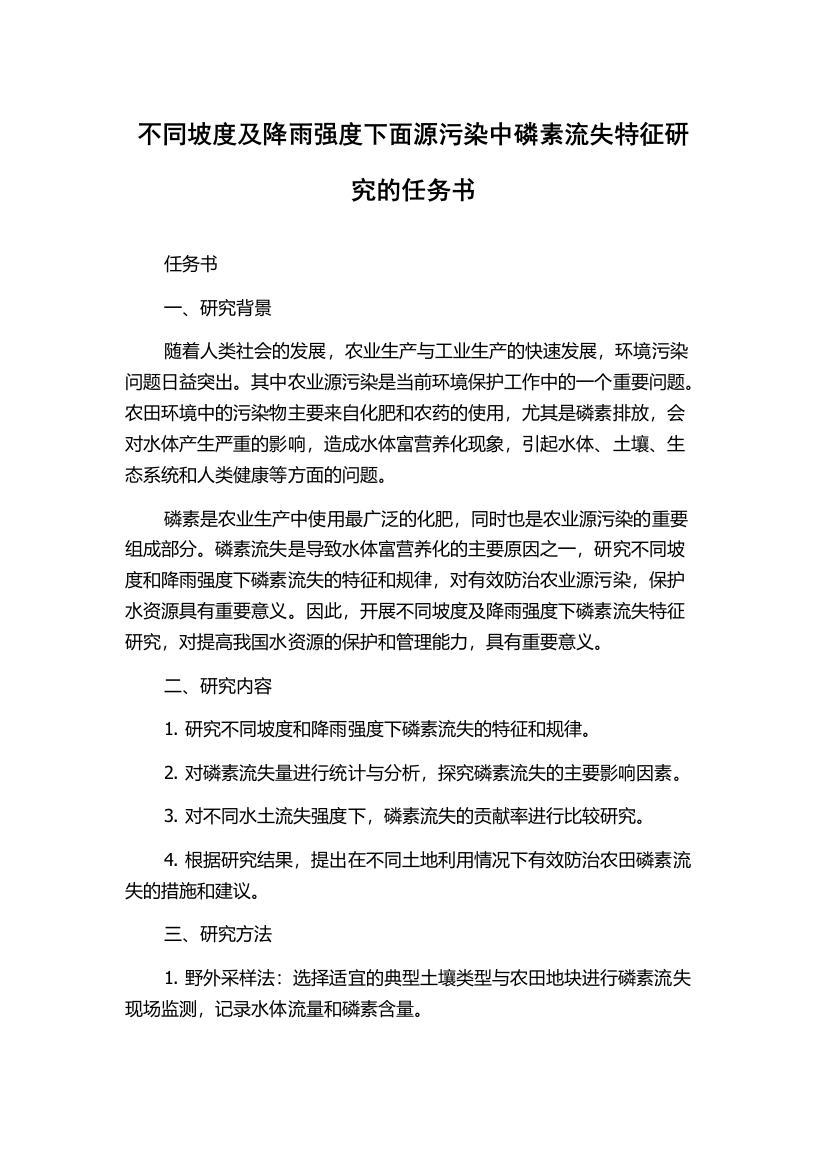 不同坡度及降雨强度下面源污染中磷素流失特征研究的任务书

任务书

一、研究背景

随着人类社会的发展，农业生产与工业生产的快速发展，环境污染问题日益突出。其中农业源污染是当前环境保护工作中的一个重要问题。农田环境中的污染物主要来自化肥和农药的使用，尤其是磷素排放，会对水体产生严重的影响，造成水体富营养化现象，引起水体、土壤、生态系统和人类健康等方面的问题。

磷素是农业生产中使用最广泛的化肥，同时也是农业源污染的重要组成部分。磷素流失是导致水体富营养化的主要原因之一，研究不同坡度和降雨强度下磷素流失的特征和规律，对有效防治农业源污染，保护水资源具有重要意义。因此，开展不同坡度及降雨强度下磷素流失特征研究，对提高我国水资源的保护和管理能力，具有重要意义。

二、研究内容

1. 研究不同坡度和降雨强度下磷素流失的特征和规律。

2. 对磷素流失量进行统计与分析，探究磷素流失的主要影响因素。

3. 对不同水土流失强度下，磷素流失的贡献率进行比较研究。

4. 根据研究结果，提出在不同土地利用情况下有效防治农田磷素流失的措施和建议。

三、研究方法

1. 野外采样法：选择适宜的典型土壤类型与农田地块进行磷素流失现场监测，记录水体流量和磷素含量。